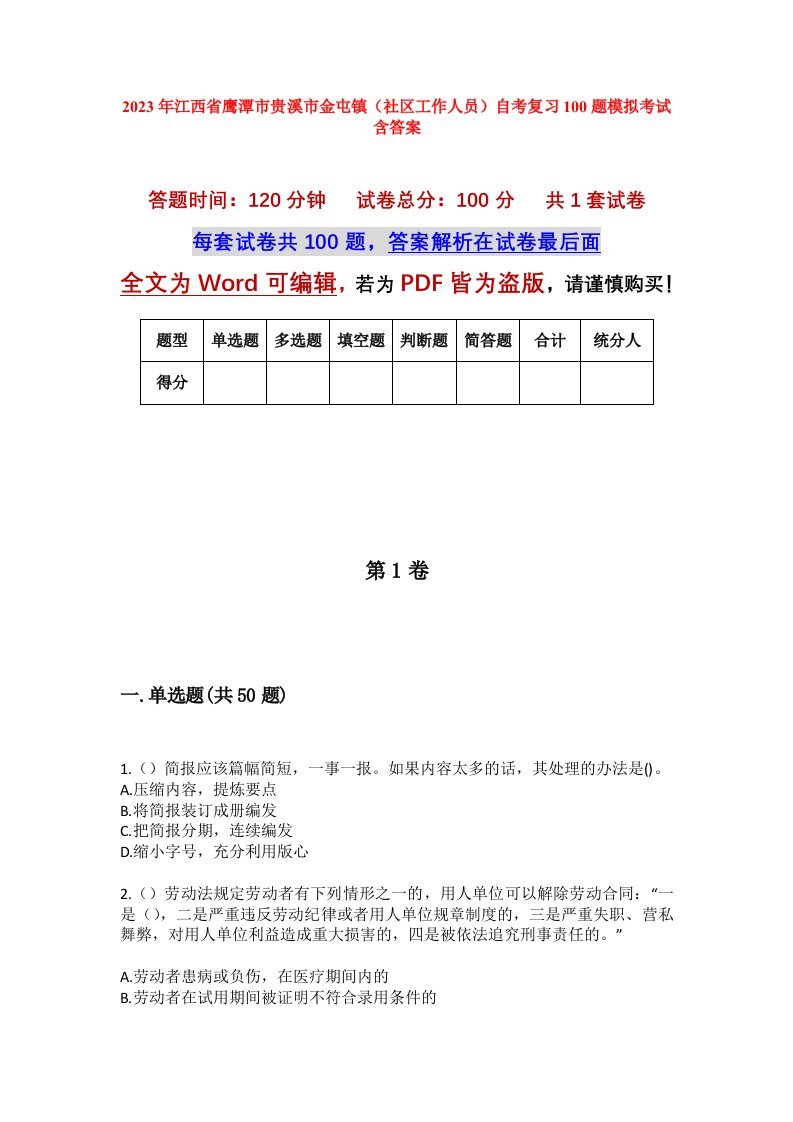 2023年江西省鹰潭市贵溪市金屯镇（社区工作人员）自考复习100题模拟考试含答案

答题时间：120分钟　试卷总分：100分　共1套试卷

每套试卷共100题，答案解析在试卷最后面

全文为Word可编辑，若为PDF皆为盗版，请谨慎购买！

| 题型 | 单选题 | 多选题 | 填空题 | 判断题 | 简答题 | 合计 | 统分人 |
|---|---|---|---|---|---|---|---|
| 得分 | | | | | | | |

第1卷

一.单选题(共50题)

1.（）简报应该篇幅简短，一事一报。如果内容太多的话，其处理的办法是()。
A.压缩内容，提炼要点
B.将简报装订成册编发
C.把简报分期，连续编发
D.缩小字号，充分利用版心

2.（）劳动法规定劳动者有下列情形之一的，用人单位可以解除劳动合同：“一是（），二是严重违反劳动纪律或者用人单位规章制度的，三是严重失职、营私舞弊，对用人单位利益造成重大损害的，四是被依法追究刑事责任的。”

A.劳动者患病或负伤，在医疗期间内的
B.劳动者在试用期间被证明不符合录用条件的